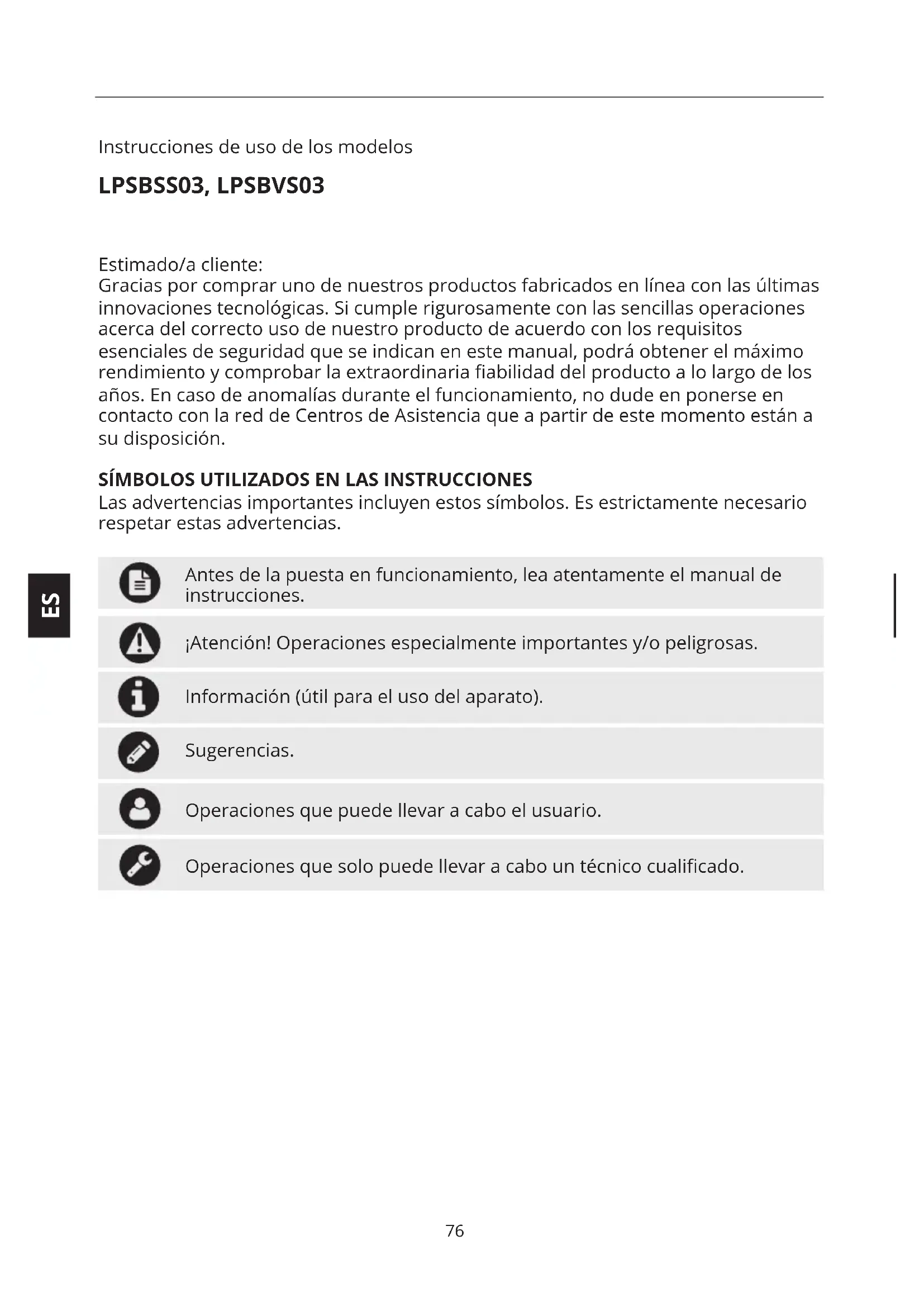 Instrucciones de uso de los modelos

LPSBSS03, LPSBVS03

Estimado/a cliente:
Gracias por comprar uno de nuestros productos fabricados en línea con las últimas innovaciones tecnológicas. Si cumple rigurosamente con las sencillas operaciones acerca del correcto uso de nuestro producto de acuerdo con los requisitos esenciales de seguridad que se indican en este manual, podrá obtener el máximo rendimiento y comprobar la extraordinaria fiabilidad del producto a lo largo de los años. En caso de anomalías durante el funcionamiento, no dude en ponerse en contacto con la red de Centros de Asistencia que a partir de este momento están a su disposición.

SÍMBOLOS UTILIZADOS EN LAS INSTRUCCIONES
Las advertencias importantes incluyen estos símbolos. Es estrictamente necesario respetar estas advertencias.

ES

Antes de la puesta en funcionamiento, lea atentamente el manual de instrucciones.

¡Atención! Operaciones especialmente importantes y/o peligrosas.

Información (útil para el uso del aparato).

Sugerencias.

Operaciones que puede llevar a cabo el usuario.

Operaciones que solo puede llevar a cabo un técnico cualificado.

76